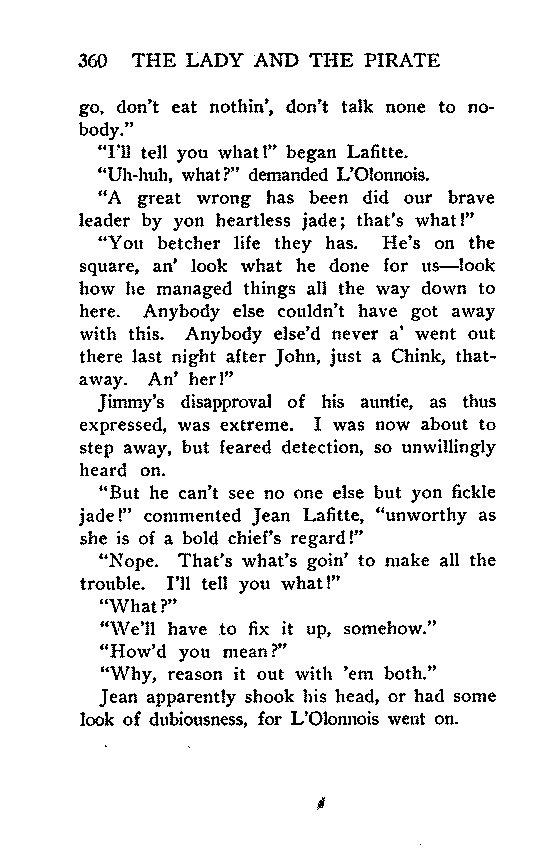 360 THE LADY AND THE PIRATE

go, don't eat nothin', don't talk none to nobody."

"I'll tell you what!" began Lafitte.

"Uh-huh, what?" demanded L'Olonnois.

"A great wrong has been did our brave leader by yon heartless jade; that's what!"

"You betcher life they has. He's on the square, an' look what he done for us—look how he managed things all the way down to here. Anybody else couldn't have got away with this. Anybody else'd never a' went out there last night after John, just a Chink, thataway. An' her!"

Jimmy's disapproval of his auntie, as thus expressed, was extreme. I was now about to step away, but feared detection, so unwillingly heard on.

"But he can't see no one else but yon fickle jade!" commented Jean Lafitte, "unworthy as she is of a bold chief's regard!"

"Nope. That's what's goin' to make all the trouble. I'll tell you what!"

"What?"

"We'll have to fix it up, somehow."

"How'd you mean?"

"Why, reason it out with 'em both."

Jean apparently shook his head, or had some look of dubiousness, for L'Olonnois went on.